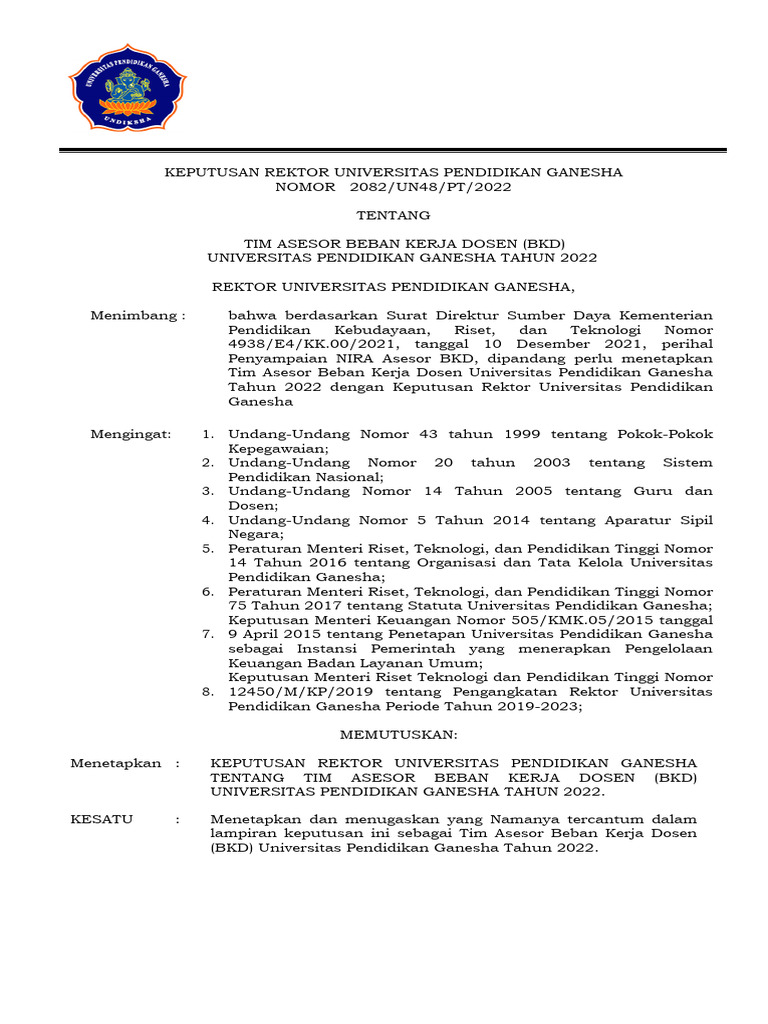 UNIVERSITAS PENDIDIKAN GANESHA
UNDIKSHA

KEPUTUSAN REKTOR UNIVERSITAS PENDIDIKAN GANESHA
NOMOR 2082/UN48/PT/2022

TENTANG

TIM ASESOR BEBAN KERJA DOSEN (BKD)
UNIVERSITAS PENDIDIKAN GANESHA TAHUN 2022

REKTOR UNIVERSITAS PENDIDIKAN GANESHA,

Menimbang : bahwa berdasarkan Surat Direktur Sumber Daya Kementerian Pendidikan Kebudayaan, Riset, dan Teknologi Nomor 4938/E4/KK.00/2021, tanggal 10 Desember 2021, perihal Penyampaian NIRA Asesor BKD, dipandang perlu menetapkan Tim Asesor Beban Kerja Dosen Universitas Pendidikan Ganesha Tahun 2022 dengan Keputusan Rektor Universitas Pendidikan Ganesha

Mengingat: 1. Undang-Undang Nomor 43 tahun 1999 tentang Pokok-Pokok Kepegawaian;
2. Undang-Undang Nomor 20 tahun 2003 tentang Sistem Pendidikan Nasional;
3. Undang-Undang Nomor 14 Tahun 2005 tentang Guru dan Dosen;
4. Undang-Undang Nomor 5 Tahun 2014 tentang Aparatur Sipil Negara;
5. Peraturan Menteri Riset, Teknologi, dan Pendidikan Tinggi Nomor 14 Tahun 2016 tentang Organisasi dan Tata Kelola Universitas Pendidikan Ganesha;
6. Peraturan Menteri Riset, Teknologi, dan Pendidikan Tinggi Nomor 75 Tahun 2017 tentang Statuta Universitas Pendidikan Ganesha; Keputusan Menteri Keuangan Nomor 505/KMK.05/2015 tanggal
7. 9 April 2015 tentang Penetapan Universitas Pendidikan Ganesha sebagai Instansi Pemerintah yang menerapkan Pengelolaan Keuangan Badan Layanan Umum;
Keputusan Menteri Riset Teknologi dan Pendidikan Tinggi Nomor
8. 12450/M/KP/2019 tentang Pengangkatan Rektor Universitas Pendidikan Ganesha Periode Tahun 2019-2023;

MEMUTUSKAN:

Menetapkan : KEPUTUSAN REKTOR UNIVERSITAS PENDIDIKAN GANESHA TENTANG TIM ASESOR BEBAN KERJA DOSEN (BKD) UNIVERSITAS PENDIDIKAN GANESHA TAHUN 2022.

KESATU : Menetapkan dan menugaskan yang Namanya tercantum dalam lampiran keputusan ini sebagai Tim Asesor Beban Kerja Dosen (BKD) Universitas Pendidikan Ganesha Tahun 2022.